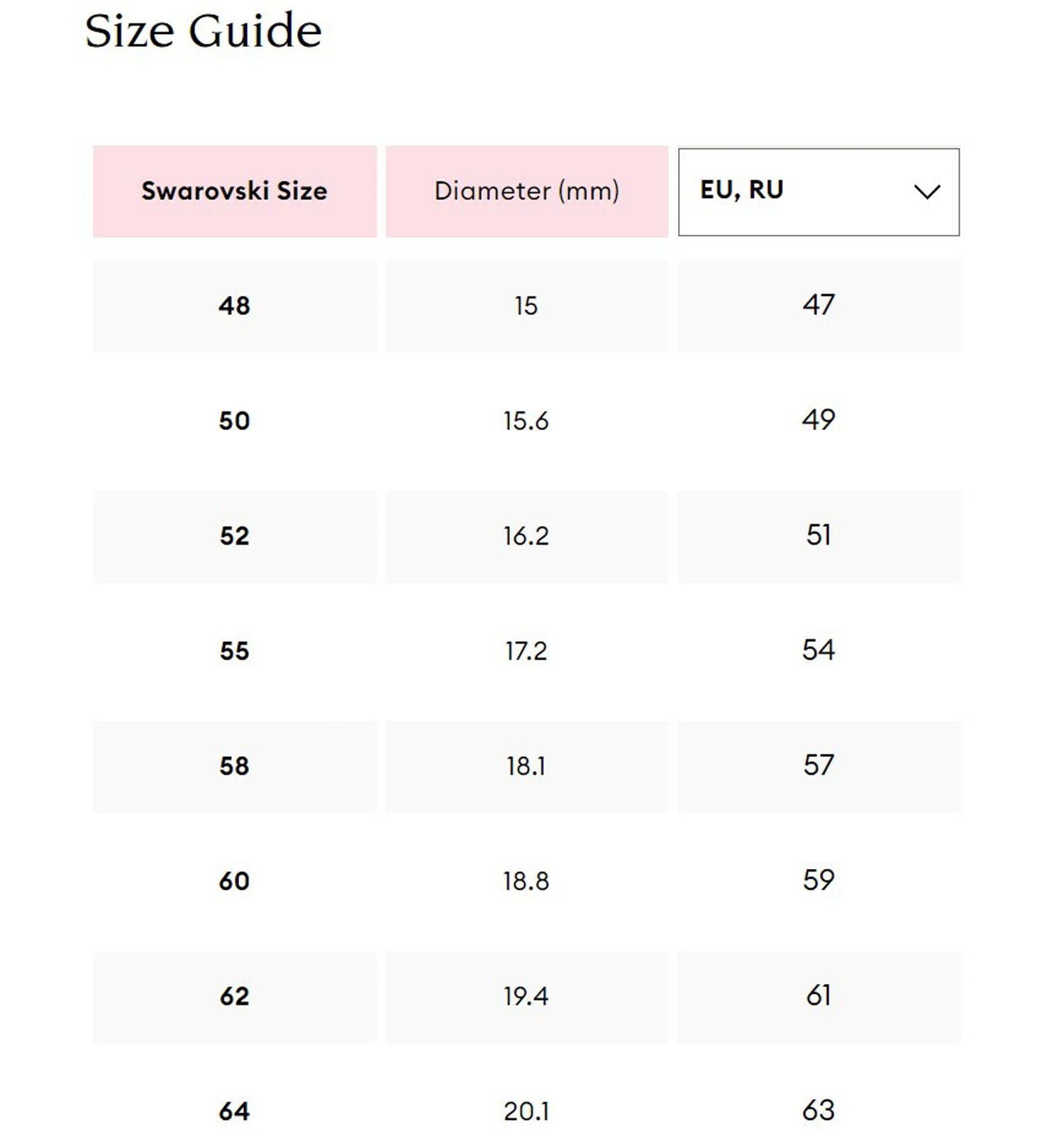 Size Guide

| Swarovski Size | Diameter (mm) | EU, RU |
|---|---|---|
| 48 | 15 | 47 |
| 50 | 15.6 | 49 |
| 52 | 16.2 | 51 |
| 55 | 17.2 | 54 |
| 58 | 18.1 | 57 |
| 60 | 18.8 | 59 |
| 62 | 19.4 | 61 |
| 64 | 20.1 | 63 |